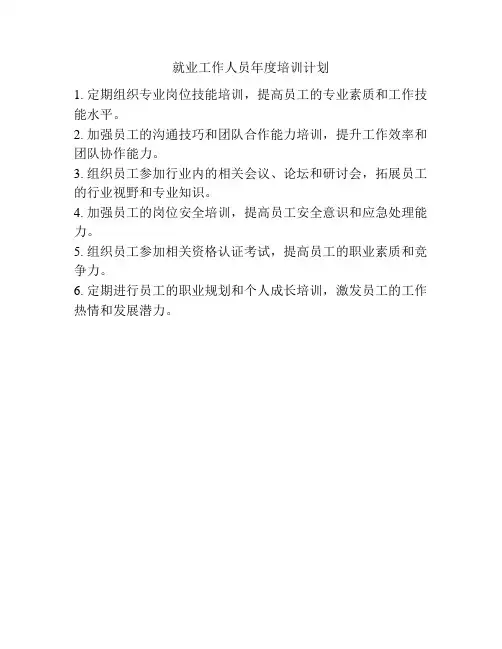 就业工作人员年度培训计划

1. 定期组织专业岗位技能培训，提高员工的专业素质和工作技能水平。

2. 加强员工的沟通技巧和团队合作能力培训，提升工作效率和团队协作能力。

3. 组织员工参加行业内的相关会议、论坛和研讨会，拓展员工的行业视野和专业知识。

4. 加强员工的岗位安全培训，提高员工安全意识和应急处理能力。

5. 组织员工参加相关资格认证考试，提高员工的职业素质和竞争力。

6. 定期进行员工的职业规划和个人成长培训，激发员工的工作热情和发展潜力。